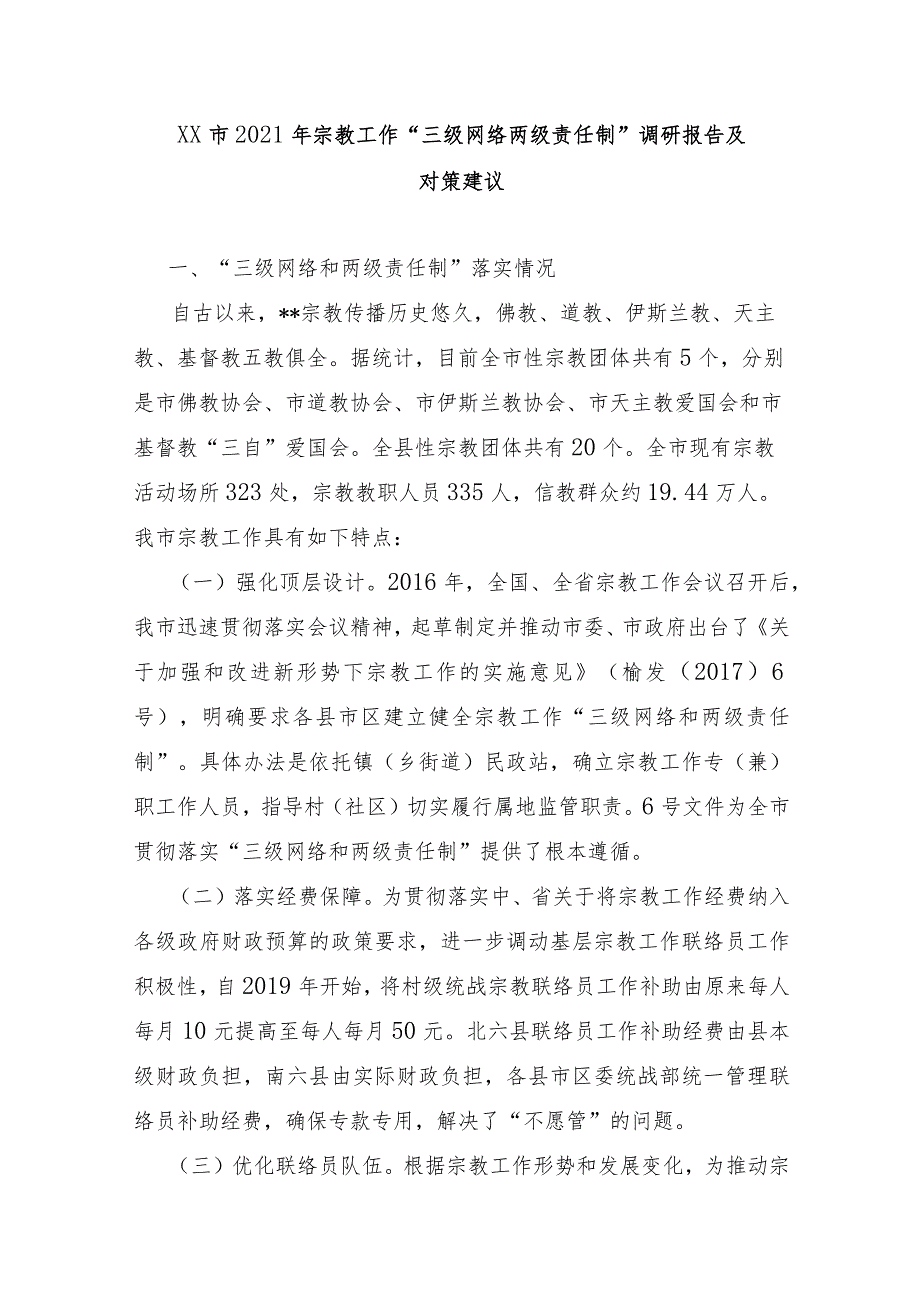 XX市2021年宗教工作“三级网络两级责任制”调研报告及对策建议

一、“三级网络和两级责任制”落实情况

自古以来，**宗教传播历史悠久，佛教、道教、伊斯兰教、天主教、基督教五教俱全。据统计，目前全市性宗教团体共有5个，分别是市佛教协会、市道教协会、市伊斯兰教协会、市天主教爱国会和市基督教“三自”爱国会。全县性宗教团体共有20个。全市现有宗教活动场所323处，宗教教职人员335人，信教群众约19.44万人。我市宗教工作具有如下特点：

（一）强化顶层设计。2016年，全国、全省宗教工作会议召开后，我市迅速贯彻落实会议精神，起草制定并推动市委、市政府出台了《关于加强和改进新形势下宗教工作的实施意见》（榆发（2017）6号），明确要求各县市区建立健全宗教工作“三级网络和两级责任制”。具体办法是依托镇（乡街道）民政站，确立宗教工作专（兼）职工作人员，指导村（社区）切实履行属地监管职责。6号文件为全市贯彻落实“三级网络和两级责任制”提供了根本遵循。

（二）落实经费保障。为贯彻落实中、省关于将宗教工作经费纳入各级政府财政预算的政策要求，进一步调动基层宗教工作联络员工作积极性，自2019年开始，将村级统战宗教联络员工作补助由原来每人每月10元提高至每人每月50元。北六县联络员工作补助经费由县本级财政负担，南六县由实际财政负担，各县市区委统战部统一管理联络员补助经费，确保专款专用，解决了“不愿管”的问题。

（三）优化联络员队伍。根据宗教工作形势和发展变化，为推动宗